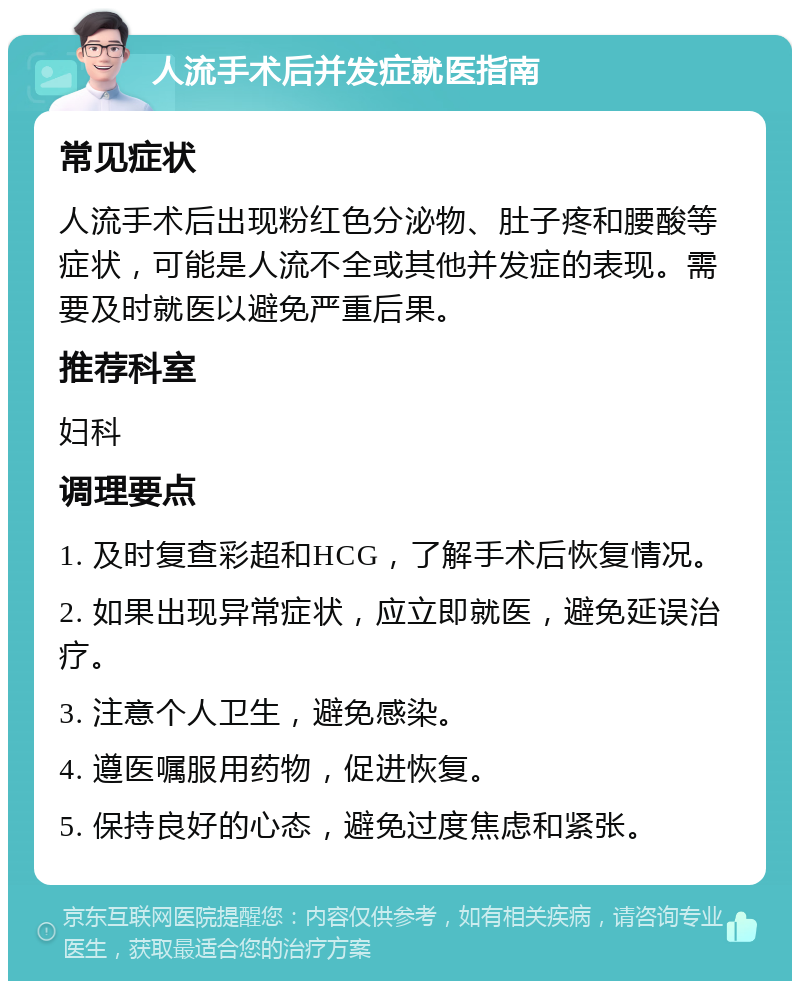 人流手术后并发症就医指南

常见症状

人流手术后出现粉红色分泌物、肚子疼和腰酸等症状，可能是人流不全或其他并发症的表现。需要及时就医以避免严重后果。

推荐科室

妇科

调理要点

1. 及时复查彩超和HCG，了解手术后恢复情况。

2. 如果出现异常症状，应立即就医，避免延误治疗。

3. 注意个人卫生，避免感染。

4. 遵医嘱服用药物，促进恢复。

5. 保持良好的心态，避免过度焦虑和紧张。

京东互联网医院提醒您：内容仅供参考，如有相关疾病，请咨询专业医生，获取最适合您的治疗方案